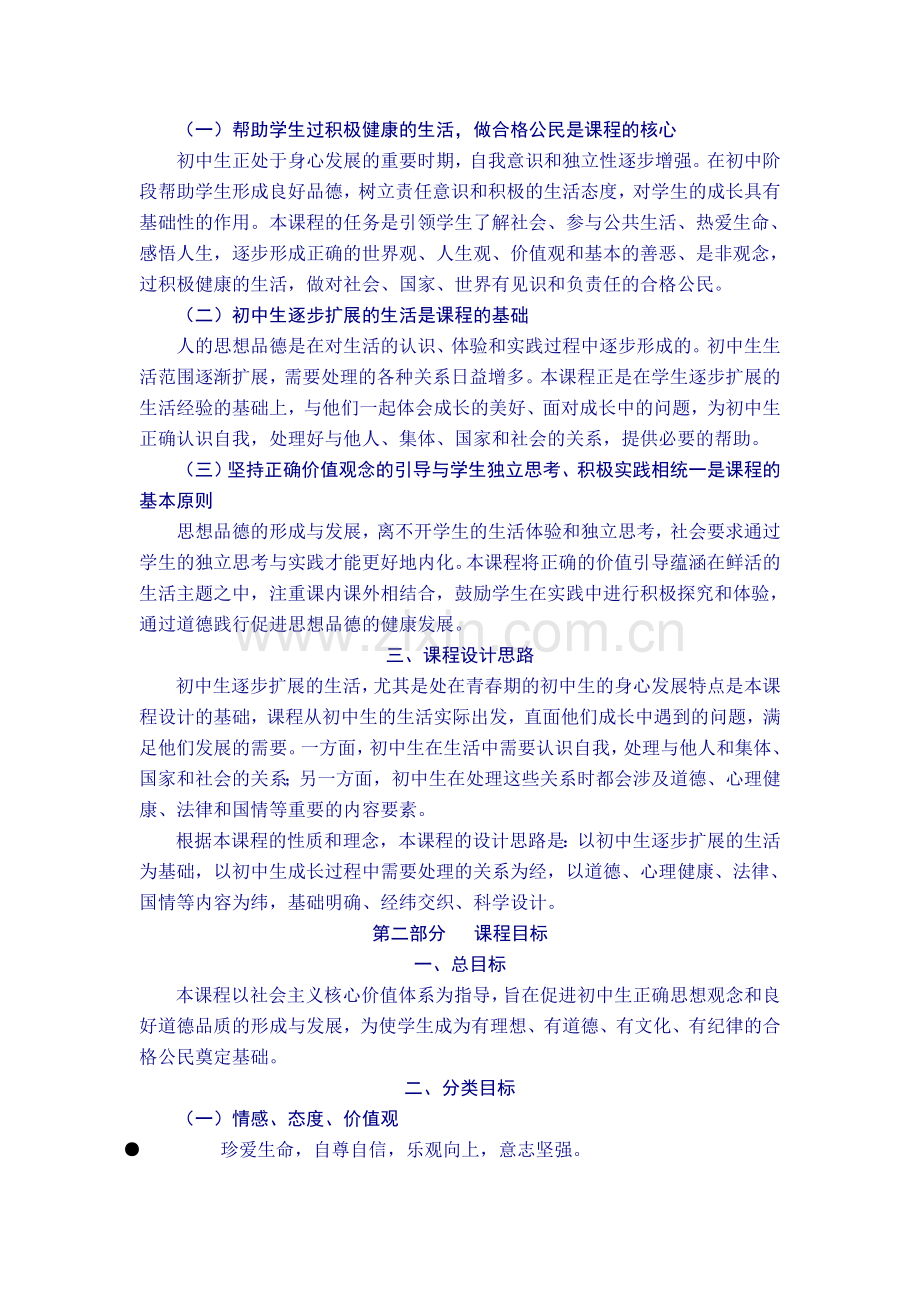 （一）帮助学生过积极健康的生活，做合格公民是课程的核心

初中生正处于身心发展的重要时期，自我意识和独立性逐步增强。在初中阶段帮助学生形成良好品德，树立责任意识和积极的生活态度，对学生的成长具有基础性的作用。本课程的任务是引领学生了解社会、参与公共生活、热爱生命、感悟人生，逐步形成正确的世界观、人生观、价值观和基本的善恶、是非观念，过积极健康的生活，做对社会、国家、世界有见识和负责任的合格公民。

（二）初中生逐步扩展的生活是课程的基础

人的思想品德是在对生活的认识、体验和实践过程中逐步形成的。初中生生活范围逐渐扩展，需要处理的各种关系日益增多。本课程正是在学生逐步扩展的生活经验的基础上，与他们一起体会成长的美好、面对成长中的问题，为初中生正确认识自我，处理好与他人、集体、国家和社会的关系，提供必要的帮助。

（三）坚持正确价值观念的引导与学生独立思考、积极实践相统一是课程的基本原则

思想品德的形成与发展，离不开学生的生活体验和独立思考，社会要求通过学生的独立思考与实践才能更好地内化。本课程将正确的价值引导蕴涵在鲜活的生活主题之中，注重课内课外相结合，鼓励学生在实践中进行积极探究和体验，通过道德践行促进思想品德的健康发展。

www.zixin.com.cn

三、课程设计思路

初中生逐步扩展的生活，尤其是处在青春期的初中生的身心发展特点是本课程设计的基础，课程从初中生的生活实际出发，直面他们成长中遇到的问题，满足他们发展的需要。一方面，初中生在生活中需要认识自我，处理与他人和集体、国家和社会的关系；另一方面，初中生在处理这些关系时都会涉及道德、心理健康、法律和国情等重要的内容要素。

根据本课程的性质和理念，本课程的设计思路是：以初中生逐步扩展的生活为基础，以初中生成长过程中需要处理的关系为经，以道德、心理健康、法律、国情等内容为纬，基础明确、经纬交织、科学设计。

第二部分　课程目标

一、总目标

本课程以社会主义核心价值体系为指导，旨在促进初中生正确思想观念和良好道德品质的形成与发展，为使学生成为有理想、有道德、有文化、有纪律的合格公民奠定基础。

二、分类目标

（一）情感、态度、价值观

● 珍爱生命，自尊自信，乐观向上，意志坚强。